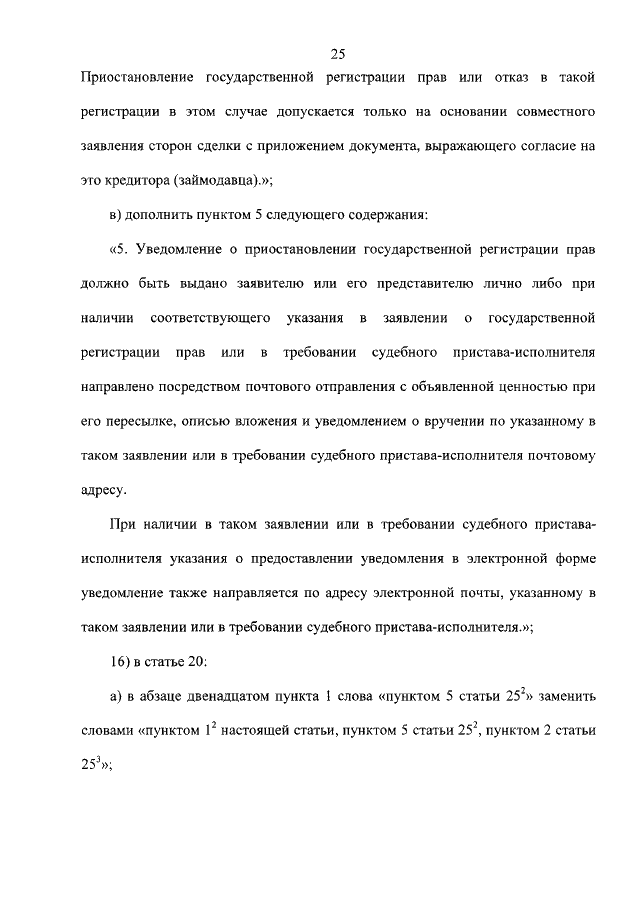 25

Приостановление государственной регистрации прав или отказ в такой регистрации в этом случае допускается только на основании совместного заявления сторон сделки с приложением документа, выражающего согласие на это кредитора (займодавца).»;

в) дополнить пунктом 5 следующего содержания:

«5. Уведомление о приостановлении государственной регистрации прав должно быть выдано заявителю или его представителю лично либо при наличии соответствующего указания в заявлении о государственной регистрации прав или в требовании судебного пристава-исполнителя направлено посредством почтового отправления с объявленной ценностью при его пересылке, описью вложения и уведомлением о вручении по указанному в таком заявлении или в требовании судебного пристава-исполнителя почтовому адресу.

При наличии в таком заявлении или в требовании судебного пристава-исполнителя указания о предоставлении уведомления в электронной форме уведомление также направляется по адресу электронной почты, указанному в таком заявлении или в требовании судебного пристава-исполнителя.»;

16) в статье 20:

а) в абзаце двенадцатом пункта 1 слова «пунктом 5 статьи $25^2$» заменить словами «пунктом $1^2$ настоящей статьи, пунктом 5 статьи $25^2$, пунктом 2 статьи $25^3$»;